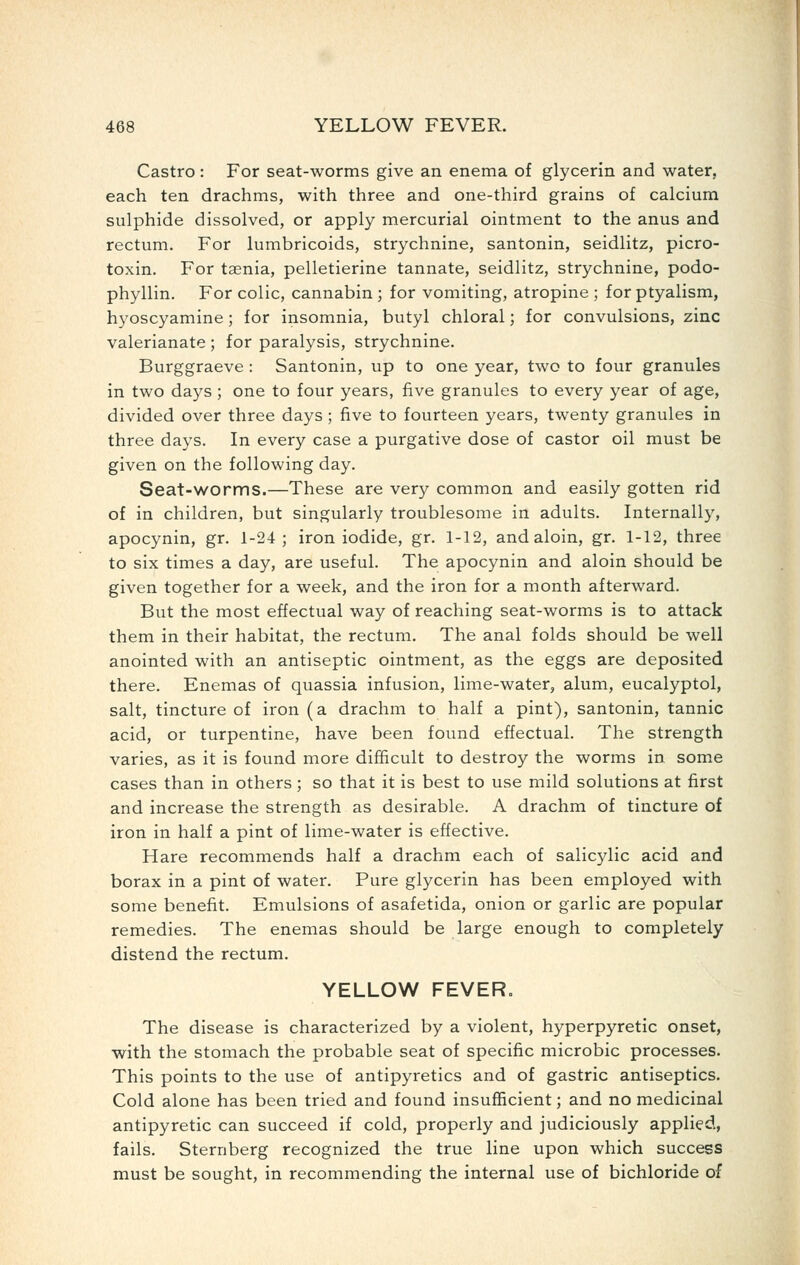 468 YELLOW FEVER.

Castro: For seat-worms give an enema of glycerin and water, each ten drachms, with three and one-third grains of calcium sulphide dissolved, or apply mercurial ointment to the anus and rectum. For lumbricoids, strychnine, santonin, seidlitz, picrotoxin. For tænia, pelletierine tannate, seidlitz, strychnine, podophyllin. For colic, cannabin; for vomiting, atropine; for ptyalism, hyoscyamine; for insomnia, butyl chloral; for convulsions, zinc valerianate; for paralysis, strychnine.

Burggraeve: Santonin, up to one year, two to four granules in two days; one to four years, five granules to every year of age, divided over three days; five to fourteen years, twenty granules in three days. In every case a purgative dose of castor oil must be given on the following day.

Seat-worms.—These are very common and easily gotten rid of in children, but singularly troublesome in adults. Internally, apocynin, gr. 1-24; iron iodide, gr. 1-12, and aloin, gr. 1-12, three to six times a day, are useful. The apocynin and aloin should be given together for a week, and the iron for a month afterward.

But the most effectual way of reaching seat-worms is to attack them in their habitat, the rectum. The anal folds should be well anointed with an antiseptic ointment, as the eggs are deposited there. Enemas of quassia infusion, lime-water, alum, eucalyptol, salt, tincture of iron (a drachm to half a pint), santonin, tannic acid, or turpentine, have been found effectual. The strength varies, as it is found more difficult to destroy the worms in some cases than in others; so that it is best to use mild solutions at first and increase the strength as desirable. A drachm of tincture of iron in half a pint of lime-water is effective.

Hare recommends half a drachm each of salicylic acid and borax in a pint of water. Pure glycerin has been employed with some benefit. Emulsions of asafetida, onion or garlic are popular remedies. The enemas should be large enough to completely distend the rectum.

YELLOW FEVER.

The disease is characterized by a violent, hyperpyretic onset, with the stomach the probable seat of specific microbic processes. This points to the use of antipyretics and of gastric antiseptics. Cold alone has been tried and found insufficient; and no medicinal antipyretic can succeed if cold, properly and judiciously applied, fails. Sternberg recognized the true line upon which success must be sought, in recommending the internal use of bichloride of